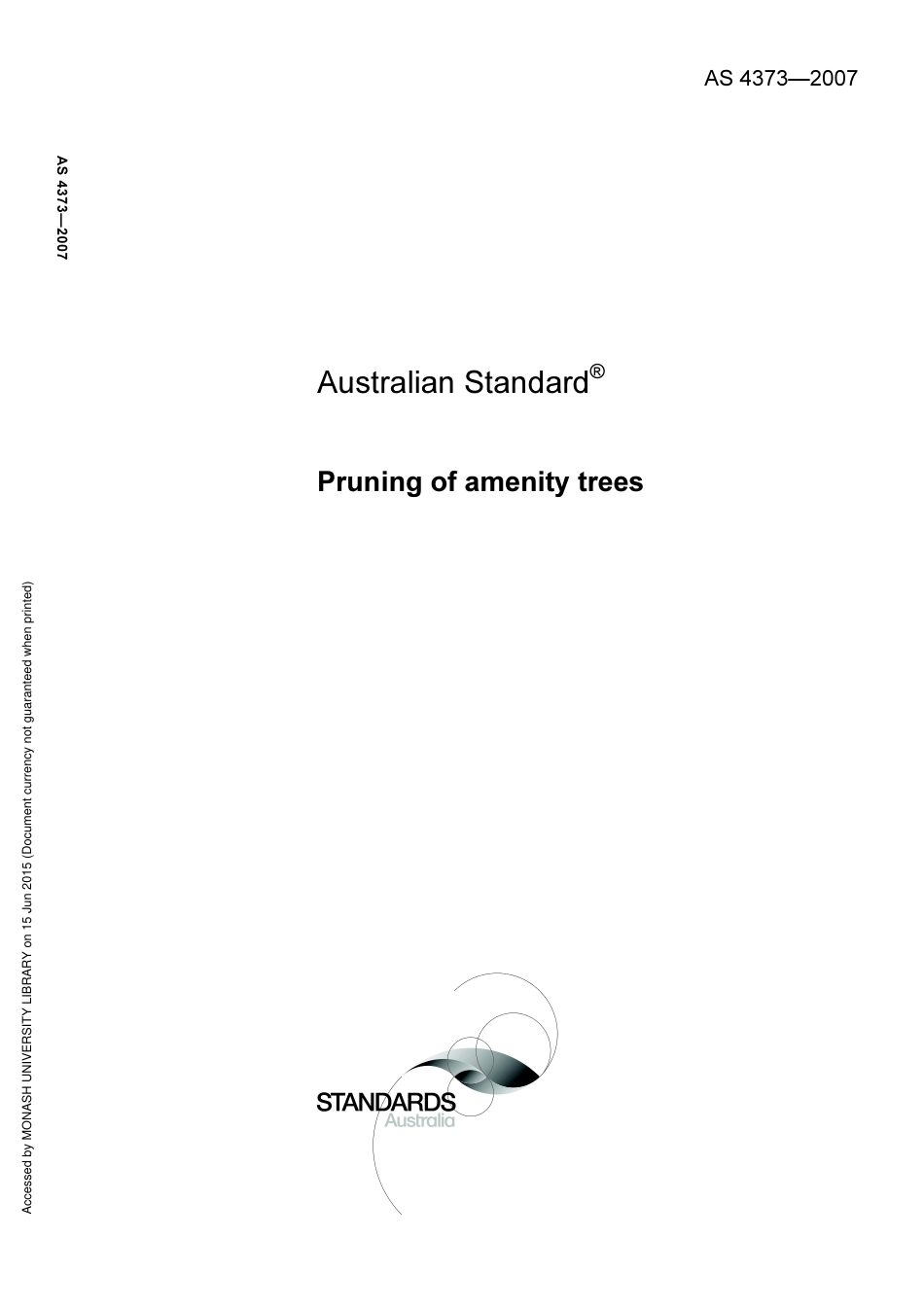 AS 4373—2007

AS 4373—2007

Australian Standard®

Pruning of amenity trees

Accessed by MONASH UNIVERSITY LIBRARY on 15 Jun 2015 (Document currency not guaranteed when printed)

STANDARDS
Australia